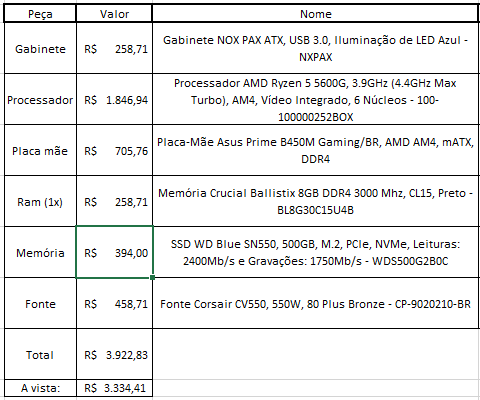 | Peça | Valor | Nome |
|---|---|---|
| Gabinete | R$ 258,71 | Gabinete NOX PAX ATX, USB 3.0, Iluminação de LED Azul - NXPAX |
| Processador | R$ 1.846,94 | Processador AMD Ryzen 5 5600G, 3.9GHz (4.4GHz Max Turbo), AM4, Vídeo Integrado, 6 Núcleos - 100-100000252BOX |
| Placa mãe | R$ 705,76 | Placa-Mãe Asus Prime B450M Gaming/BR, AMD AM4, mATX, DDR4 |
| Ram (1x) | R$ 258,71 | Memória Crucial Ballistix 8GB DDR4 3000 Mhz, CL15, Preto - BL8G30C15U4B |
| Memória | R$ 394,00 | SSD WD Blue SN550, 500GB, M.2, PCIe, NVMe, Leituras: 2400Mb/s e Gravações: 1750Mb/s - WDS500G2B0C |
| Fonte | R$ 458,71 | Fonte Corsair CV550, 550W, 80 Plus Bronze - CP-9020210-BR |
| Total | R$ 3.922,83 | |
| A vista: | R$ 3.334,41 | |